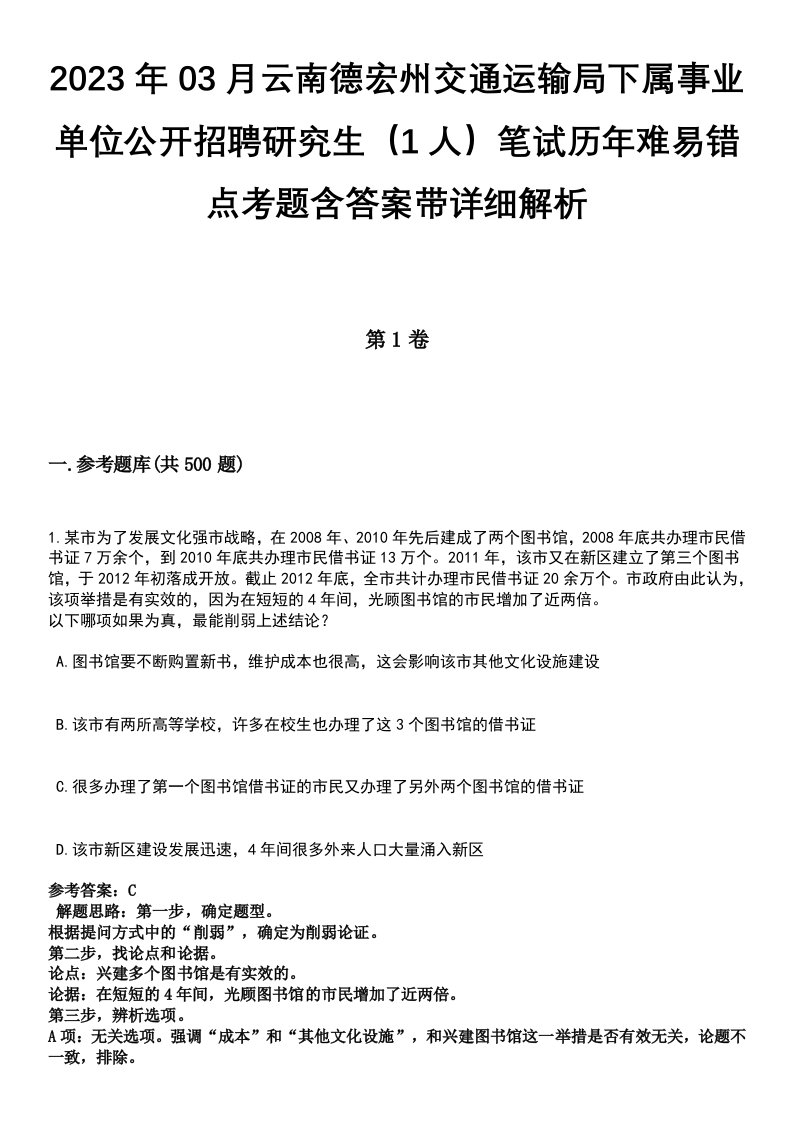 2023年03月云南德宏州交通运输局下属事业单位公开招聘研究生（1人）笔试历年难易错点考题含答案带详细解析

第1卷

一.参考题库(共500题)

1.某市为了发展文化强市战略，在2008年、2010年先后建成了两个图书馆，2008年底共办理市民借书证7万余个，到2010年底共办理市民借书证13万个。2011年，该市又在新区建立了第三个图书馆，于2012年初落成开放。截止2012年底，全市共计办理市民借书证20余万个。市政府由此认为，该项举措是有实效的，因为在短短的4年间，光顾图书馆的市民增加了近两倍。
以下哪项如果为真，最能削弱上述结论？

A.图书馆要不断购置新书，维护成本也很高，这会影响该市其他文化设施建设

B.该市有两所高等学校，许多在校生也办理了这3个图书馆的借书证

C.很多办理了第一个图书馆借书证的市民又办理了另外两个图书馆的借书证

D.该市新区建设发展迅速，4年间很多外来人口大量涌入新区

参考答案：C
解题思路：第一步，确定题型。
根据提问方式中的“削弱”，确定为削弱论证。
第二步，找论点和论据。
论点：兴建多个图书馆是有实效的。
论据：在短短的4年间，光顾图书馆的市民增加了近两倍。
第三步，辨析选项。
A项：无关选项。强调“成本”和“其他文化设施”，和兴建图书馆这一举措是否有效无关，论题不一致，排除。